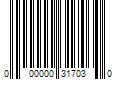 0 00000 31703 0